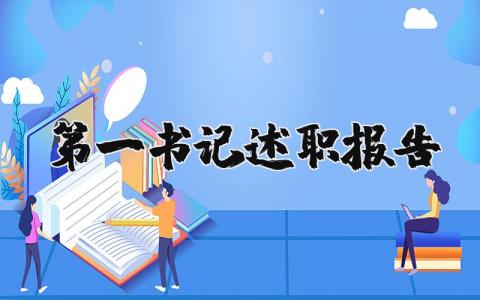 第一书记述职报告